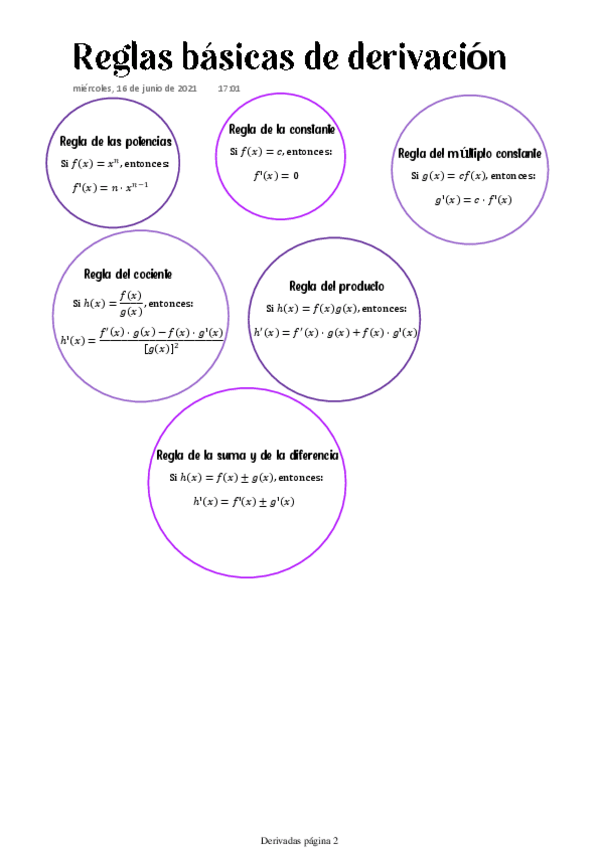 Reglas básicas de derivación

miércoles, 16 de junio de 2021 17:01

Regla de las potencias
Si $f(x) = x^n$, entonces:
$f'(x) = n \cdot x^{n-1}$

Regla de la constante
Si $f(x) = c$, entonces:
$f'(x) = 0$

Regla del múltiplo constante
Si $g(x) = cf(x)$, entonces:
$g'(x) = c \cdot f'(x)$

Regla del cociente
Si $h(x) = \frac{f(x)}{g(x)}$, entonces:
$h'(x) = \frac{f'(x) \cdot g(x) - f(x) \cdot g'(x)}{[g(x)]^2}$

Regla del producto
Si $h(x) = f(x)g(x)$, entonces:
$h'(x) = f'(x) \cdot g(x) + f(x) \cdot g'(x)$

Regla de la suma y de la diferencia
Si $h(x) = f(x) \pm g(x)$, entonces:
$h'(x) = f'(x) \pm g'(x)$

Derivadas página 2